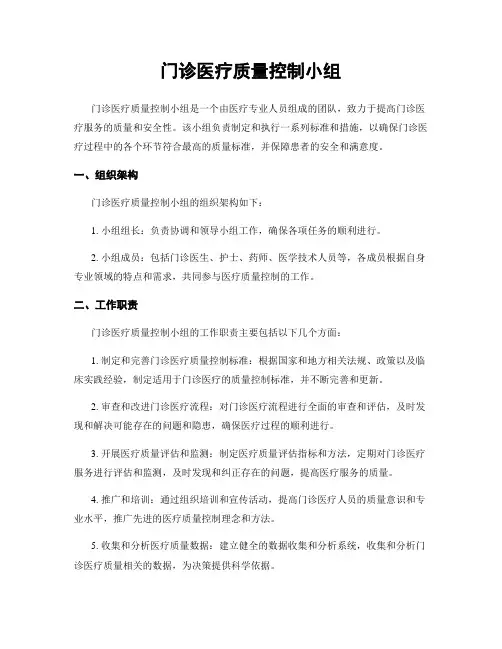 门诊医疗质量控制小组

门诊医疗质量控制小组是一个由医疗专业人员组成的团队，致力于提高门诊医疗服务的质量和安全性。该小组负责制定和执行一系列标准和措施，以确保门诊医疗过程中的各个环节符合最高的质量标准，并保障患者的安全和满意度。

一、组织架构

门诊医疗质量控制小组的组织架构如下：

1. 小组组长：负责协调和领导小组工作，确保各项任务的顺利进行。

2. 小组成员：包括门诊医生、护士、药师、医学技术人员等，各成员根据自身专业领域的特点和需求，共同参与医疗质量控制的工作。

二、工作职责

门诊医疗质量控制小组的工作职责主要包括以下几个方面：

1. 制定和完善门诊医疗质量控制标准：根据国家和地方相关法规、政策以及临床实践经验，制定适用于门诊医疗的质量控制标准，并不断完善和更新。

2. 审查和改进门诊医疗流程：对门诊医疗流程进行全面的审查和评估，及时发现和解决可能存在的问题和隐患，确保医疗过程的顺利进行。

3. 开展医疗质量评估和监测：制定医疗质量评估指标和方法，定期对门诊医疗服务进行评估和监测，及时发现和纠正存在的问题，提高医疗服务的质量。

4. 推广和培训：通过组织培训和宣传活动，提高门诊医疗人员的质量意识和专业水平，推广先进的医疗质量控制理念和方法。

5. 收集和分析医疗质量数据：建立健全的数据收集和分析系统，收集和分析门诊医疗质量相关的数据，为决策提供科学依据。